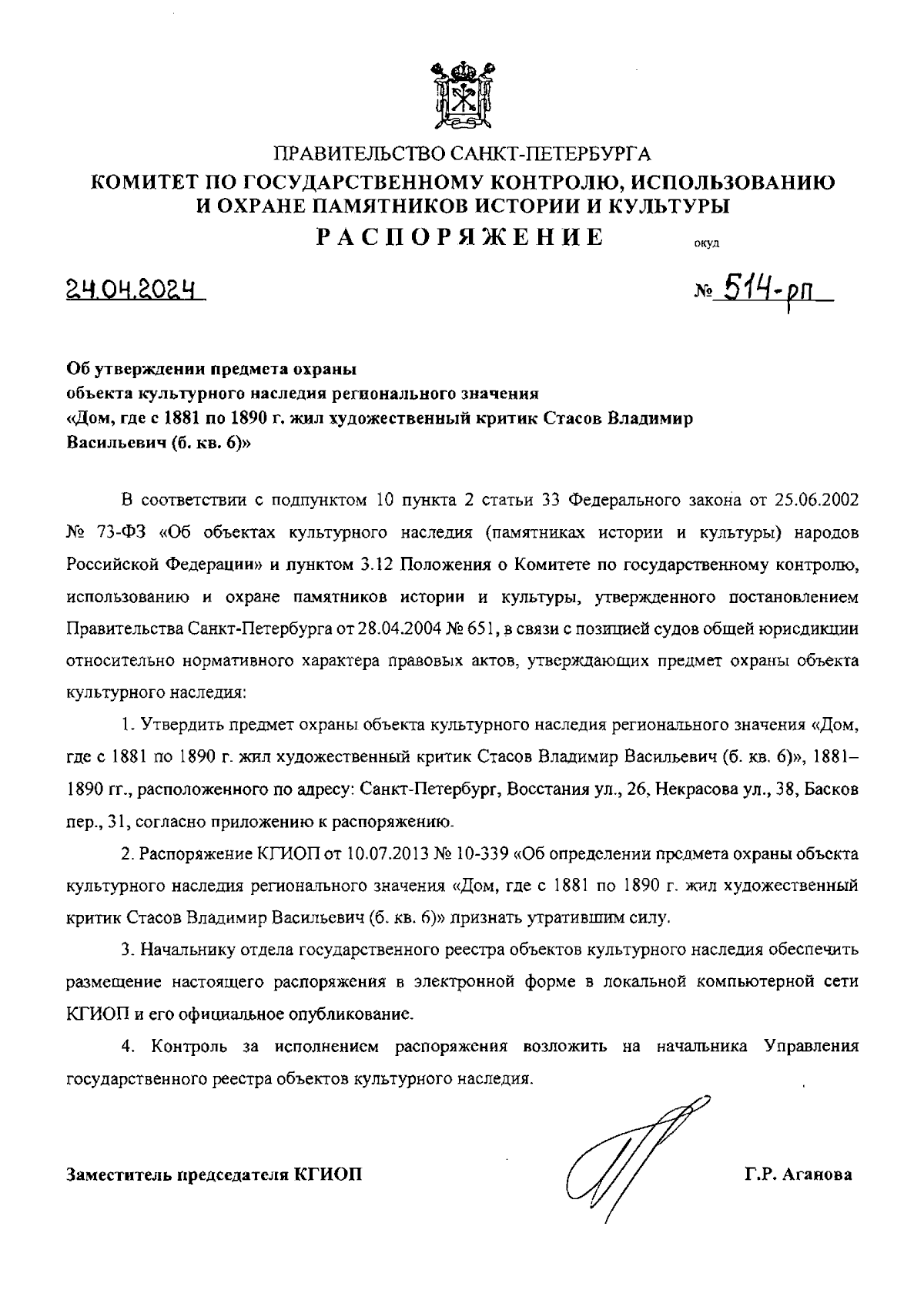 ПРАВИТЕЛЬСТВО САНКТ-ПЕТЕРБУРГА
КОМИТЕТ ПО ГОСУДАРСТВЕННОМУ КОНТРОЛЮ, ИСПОЛЬЗОВАНИЮ И ОХРАНЕ ПАМЯТНИКОВ ИСТОРИИ И КУЛЬТУРЫ
РАСПОРЯЖЕНИЕ

окуд

24.04.2024

№ 514-рп

Об утверждении предмета охраны объекта культурного наследия регионального значения «Дом, где с 1881 по 1890 г. жил художественный критик Стасов Владимир Васильевич (б. кв. 6)»

В соответствии с подпунктом 10 пункта 2 статьи 33 Федерального закона от 25.06.2002 № 73-ФЗ «Об объектах культурного наследия (памятниках истории и культуры) народов Российской Федерации» и пунктом 3.12 Положения о Комитете по государственному контролю, использованию и охране памятников истории и культуры, утвержденного постановлением Правительства Санкт-Петербурга от 28.04.2004 № 651, в связи с позицией судов общей юрисдикции относительно нормативного характера правовых актов, утверждающих предмет охраны объекта культурного наследия:

1. Утвердить предмет охраны объекта культурного наследия регионального значения «Дом, где с 1881 по 1890 г. жил художественный критик Стасов Владимир Васильевич (б. кв. 6)», 1881–1890 гг., расположенного по адресу: Санкт-Петербург, Восстания ул., 26, Некрасова ул., 38, Басков пер., 31, согласно приложению к распоряжению.

2. Распоряжение КГИОП от 10.07.2013 № 10-339 «Об определении предмета охраны объекта культурного наследия регионального значения «Дом, где с 1881 по 1890 г. жил художественный критик Стасов Владимир Васильевич (б. кв. 6)» признать утратившим силу.

3. Начальнику отдела государственного реестра объектов культурного наследия обеспечить размещение настоящего распоряжения в электронной форме в локальной компьютерной сети КГИОП и его официальное опубликование.

4. Контроль за исполнением распоряжения возложить на начальника Управления государственного реестра объектов культурного наследия.

Заместитель председателя КГИОП

Г.Р. Аганова